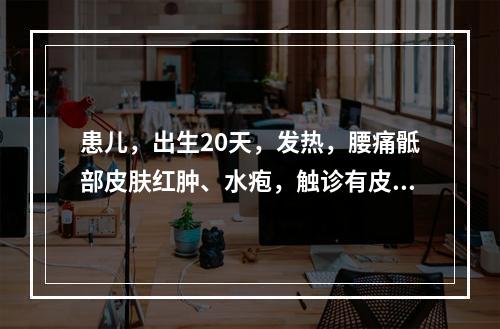 患儿，出生20天，发热，腰痛骶部皮肤红肿、水疱，触诊有皮...